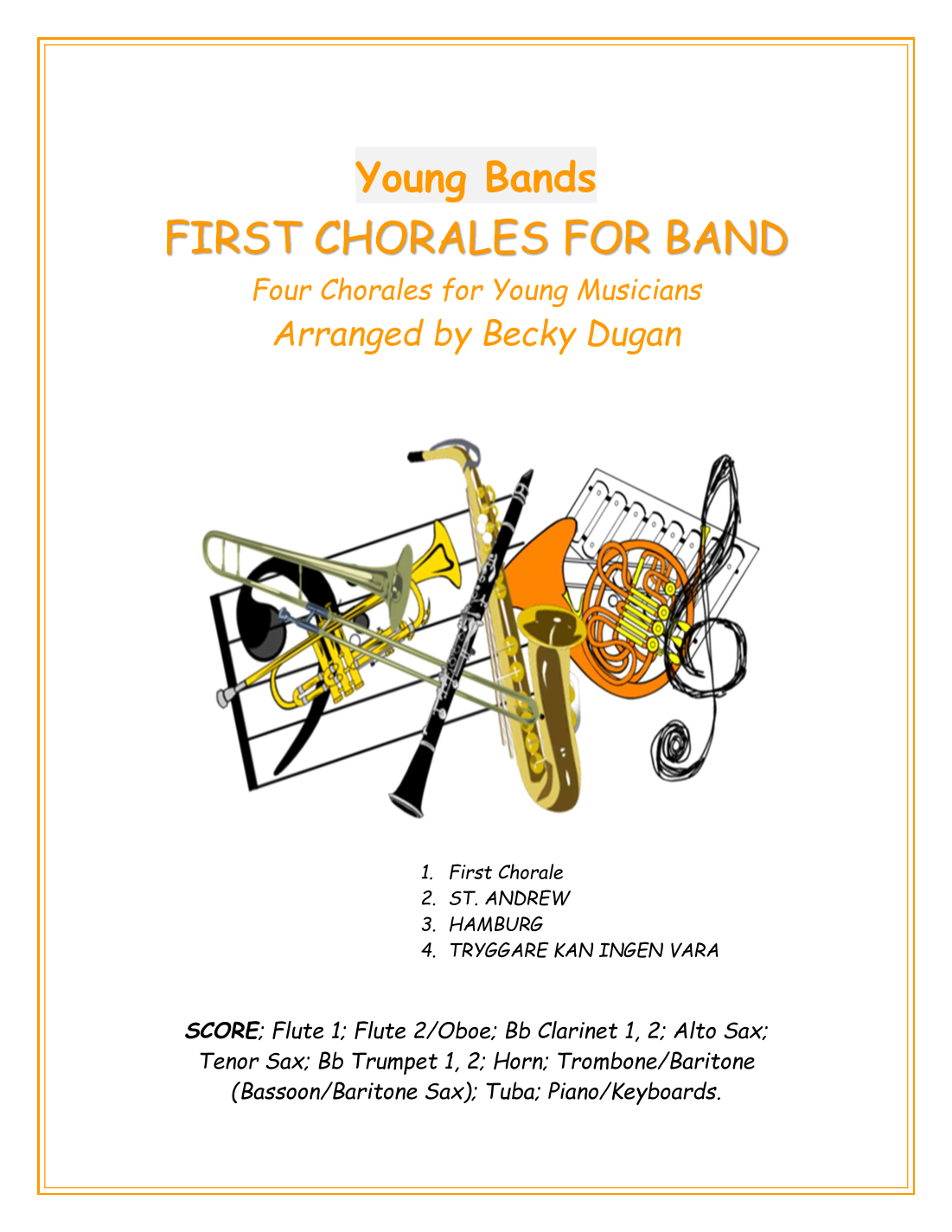 Young Bands

FIRST CHORALES FOR BAND

Four Chorales for Young Musicians

Arranged by Becky Dugan

1. First Chorale
2. ST. ANDREW
3. HAMBURG
4. TRYGGARE KAN INGEN VARA

SCORE; Flute 1; Flute 2/Oboe; Bb Clarinet 1, 2; Alto Sax; Tenor Sax; Bb Trumpet 1, 2; Horn; Trombone/Baritone (Bassoon/Baritone Sax); Tuba; Piano/Keyboards.